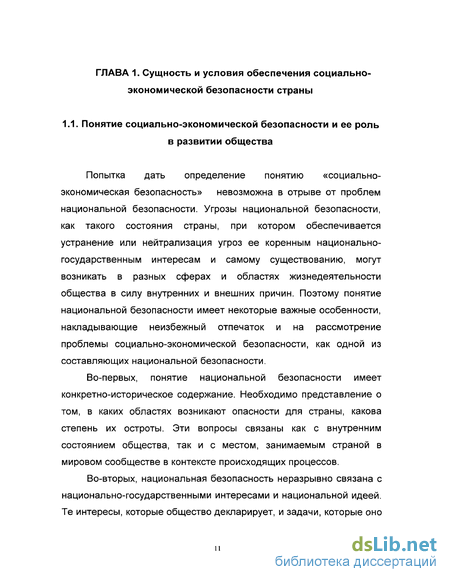 ГЛАВА 1. Сущность и условия обеспечения социально-экономической безопасности страны

1.1. Понятие социально-экономической безопасности и ее роль в развитии общества

Попытка дать определение понятию «социально-экономическая безопасность» невозможна в отрыве от проблем национальной безопасности. Угрозы национальной безопасности, как такого состояния страны, при котором обеспечивается устранение или нейтрализация угроз ее коренным национально-государственным интересам и самому существованию, могут возникать в разных сферах и областях жизнедеятельности общества в силу внутренних и внешних причин. Поэтому понятие национальной безопасности имеет некоторые важные особенности, накладывающие неизбежный отпечаток и на рассмотрение проблемы социально-экономической безопасности, как одной из составляющих национальной безопасности.

Во-первых, понятие национальной безопасности имеет конкретно-историческое содержание. Необходимо представление о том, в каких областях возникают опасности для страны, какова степень их остроты. Эти вопросы связаны как с внутренним состоянием общества, так и с местом, занимаемым страной в мировом сообществе в контексте происходящих процессов.

Во-вторых, национальная безопасность неразрывно связана с национально-государственными интересами и национальной идеей. Те интересы, которые общество декларирует, и задачи, которые оно

11

dsLib.net
библиотека диссертаций